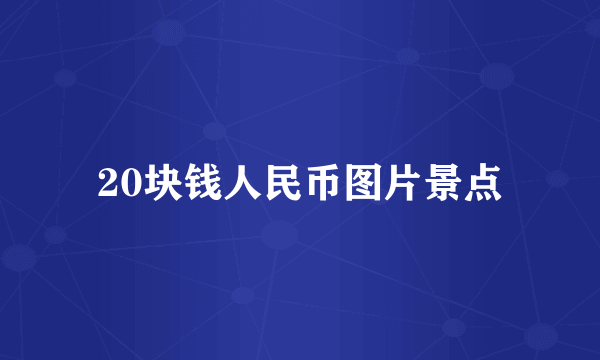 20块钱人民币图片景点